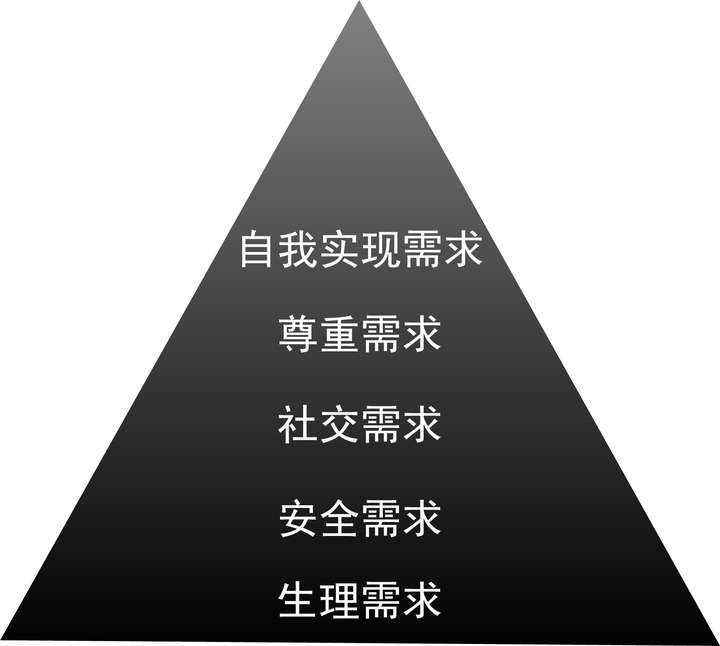 自我实现需求

尊重需求

社交需求

安全需求

生理需求